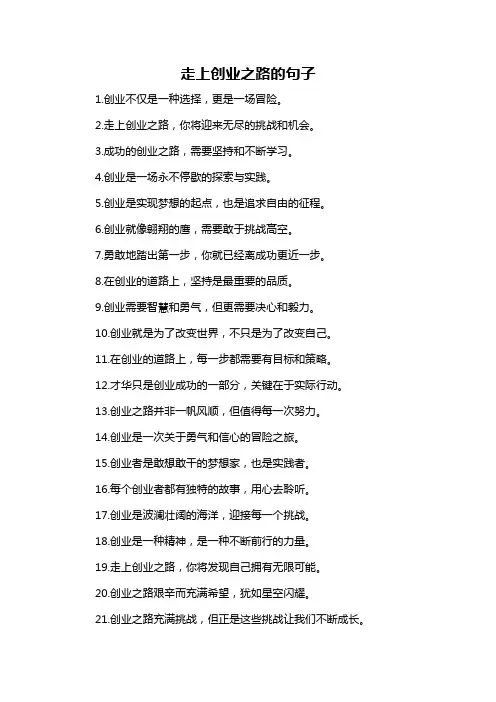 走上创业之路的句子

1.创业不仅是一种选择，更是一场冒险。

2.走上创业之路，你将迎来无尽的挑战和机会。

3.成功的创业之路，需要坚持和不断学习。

4.创业是一场永不停歇的探索与实践。

5.创业是实现梦想的起点，也是追求自由的征程。

6.创业就像翱翔的鹰，需要敢于挑战高空。

7.勇敢地踏出第一步，你就已经离成功更近一步。

8.在创业的道路上，坚持是最重要的品质。

9.创业需要智慧和勇气，但更需要决心和毅力。

10.创业就是为了改变世界，不只是为了改变自己。

11.在创业的道路上，每一步都需要有目标和策略。

12.才华只是创业成功的一部分，关键在于实际行动。

13.创业之路并非一帆风顺，但值得每一次努力。

14.创业是一次关于勇气和信心的冒险之旅。

15.创业者是敢想敢干的梦想家，也是实践者。

16.每个创业者都有独特的故事，用心去聆听。

17.创业是波澜壮阔的海洋，迎接每一个挑战。

18.创业是一种精神，是一种不断前行的力量。

19.走上创业之路，你将发现自己拥有无限可能。

20.创业之路艰辛而充满希望，犹如星空闪耀。

21.创业之路充满挑战，但正是这些挑战让我们不断成长。